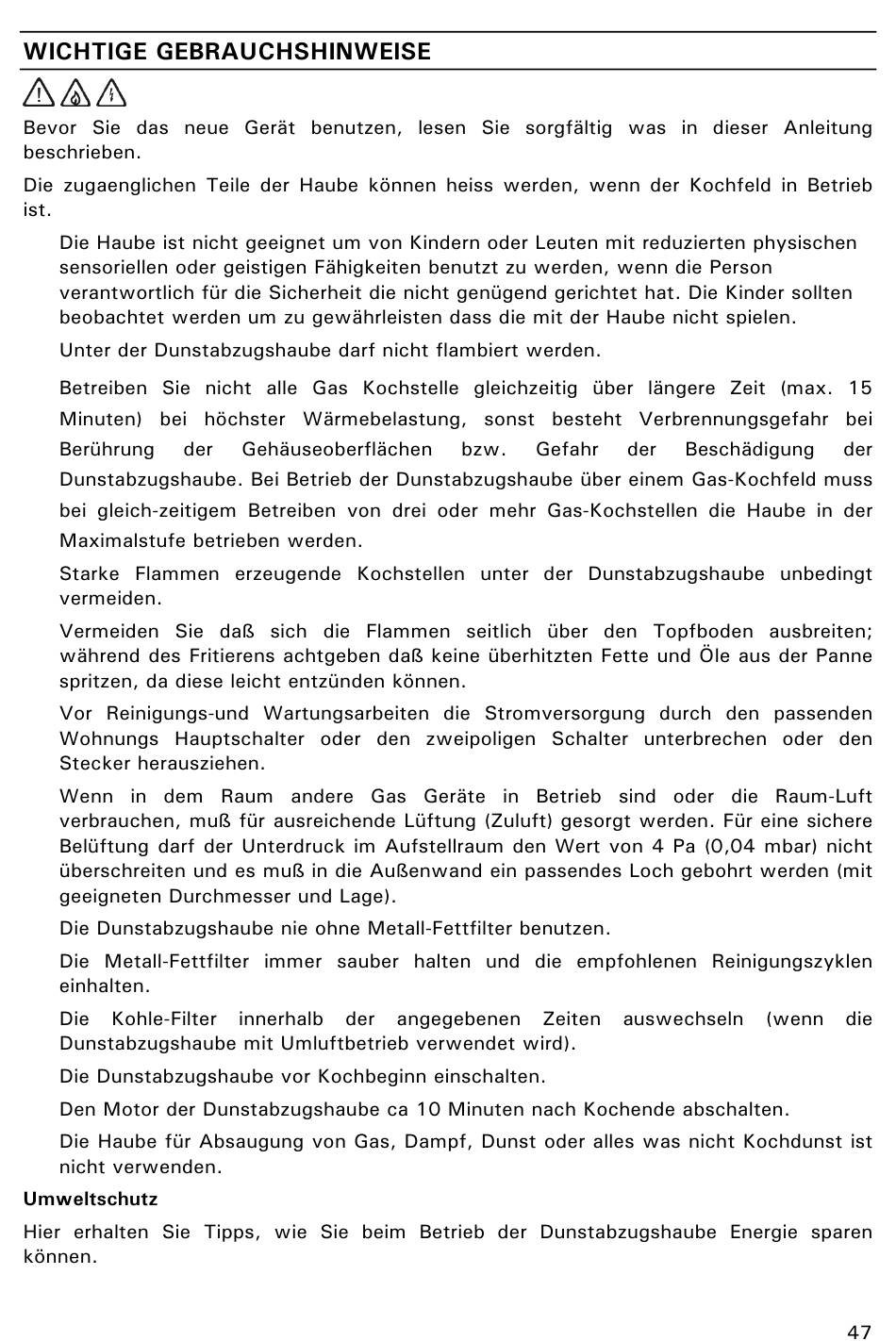 WICHTIGE GEBRAUCHSHINWEISE

Bevor Sie das neue Gerät benutzen, lesen Sie sorgfältig was in dieser Anleitung beschrieben.

Die zugaenglichen Teile der Haube können heiss werden, wenn der Kochfeld in Betrieb ist.

Die Haube ist nicht geeignet um von Kindern oder Leuten mit reduzierten physischen sensoriellen oder geistigen Fähigkeiten benutzt zu werden, wenn die Person verantwortlich für die Sicherheit die nicht genügend gerichtet hat. Die Kinder sollten beobachtet werden um zu gewährleisten dass die mit der Haube nicht spielen.

Unter der Dunstabzugshaube darf nicht flambiert werden.

Betreiben Sie nicht alle Gas Kochstelle gleichzeitig über längere Zeit (max. 15 Minuten) bei höchster Wärmebelastung, sonst besteht Verbrennungsgefahr bei Berührung der Gehäuseoberflächen bzw. Gefahr der Beschädigung der Dunstabzugshaube. Bei Betrieb der Dunstabzugshaube über einem Gas-Kochfeld muss bei gleich-zeitigem Betreiben von drei oder mehr Gas-Kochstellen die Haube in der Maximalstufe betrieben werden.

Starke Flammen erzeugende Kochstellen unter der Dunstabzugshaube unbedingt vermeiden.

Vermeiden Sie daß sich die Flammen seitlich über den Topfboden ausbreiten; während des Fritierens achtgeben daß keine überhitzten Fette und Öle aus der Panne spritzen, da diese leicht entzünden können.

Vor Reinigungs-und Wartungsarbeiten die Stromversorgung durch den passenden Wohnungs Hauptschalter oder den zweipoligen Schalter unterbrechen oder den Stecker herausziehen.

Wenn in dem Raum andere Gas Geräte in Betrieb sind oder die Raum-Luft verbrauchen, muß für ausreichende Lüftung (Zuluft) gesorgt werden. Für eine sichere Belüftung darf der Unterdruck im Aufstellraum den Wert von 4 Pa (0,04 mbar) nicht überschreiten und es muß in die Außenwand ein passendes Loch gebohrt werden (mit geeigneten Durchmesser und Lage).

Die Dunstabzugshaube nie ohne Metall-Fettfilter benutzen.

Die Metall-Fettfilter immer sauber halten und die empfohlenen Reinigungszyklen einhalten.

Die Kohle-Filter innerhalb der angegebenen Zeiten auswechseln (wenn die Dunstabzugshaube mit Umluftbetrieb verwendet wird).

Die Dunstabzugshaube vor Kochbeginn einschalten.

Den Motor der Dunstabzugshaube ca 10 Minuten nach Kochende abschalten.

Die Haube für Absaugung von Gas, Dampf, Dunst oder alles was nicht Kochdunst ist nicht verwenden.

Umweltschutz

Hier erhalten Sie Tipps, wie Sie beim Betrieb der Dunstabzugshaube Energie sparen können.

47